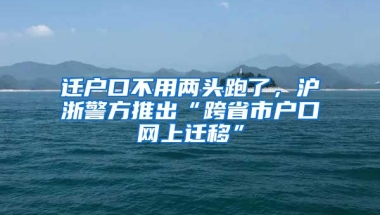 迁户口不用两头跑了，沪浙警方推出“跨省市户口网上迁移”